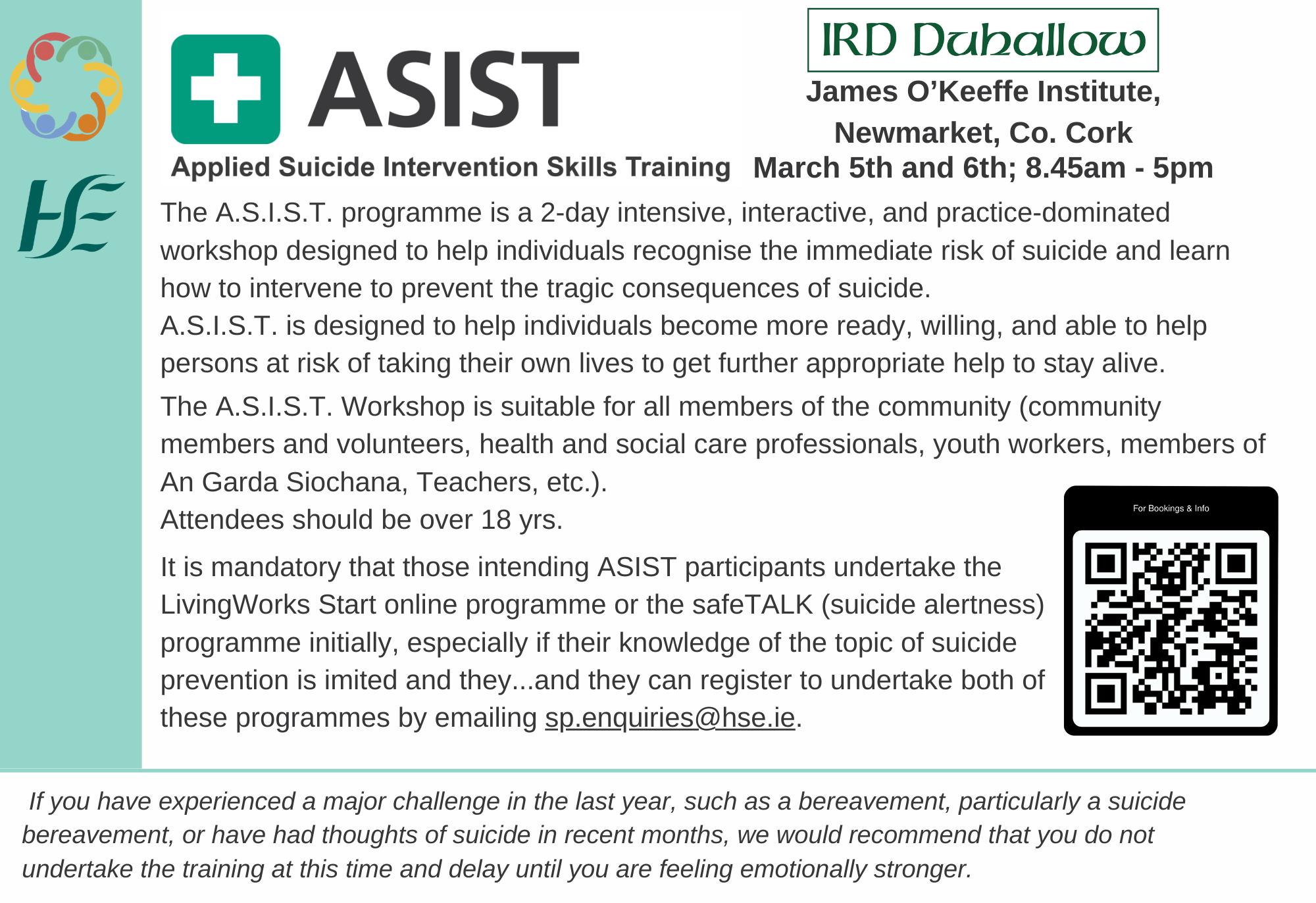 HSE

ASIST
Applied Suicide Intervention Skills Training

IRD Duhallow
James O'Keeffe Institute, Newmarket, Co. Cork
March 5th and 6th; 8.45am - 5pm

The A.S.I.S.T. programme is a 2-day intensive, interactive, and practice-dominated workshop designed to help individuals recognise the immediate risk of suicide and learn how to intervene to prevent the tragic consequences of suicide.
A.S.I.S.T. is designed to help individuals become more ready, willing, and able to help persons at risk of taking their own lives to get further appropriate help to stay alive.

The A.S.I.S.T. Workshop is suitable for all members of the community (community members and volunteers, health and social care professionals, youth workers, members of An Garda Siochana, Teachers, etc.).
Attendees should be over 18 yrs.

It is mandatory that those intending ASIST participants undertake the LivingWorks Start online programme or the safeTALK (suicide alertness) programme initially, especially if their knowledge of the topic of suicide prevention is imited and they...and they can register to undertake both of these programmes by emailing sp.enquiries@hse.ie.

For Bookings & Info

If you have experienced a major challenge in the last year, such as a bereavement, particularly a suicide bereavement, or have had thoughts of suicide in recent months, we would recommend that you do not undertake the training at this time and delay until you are feeling emotionally stronger.